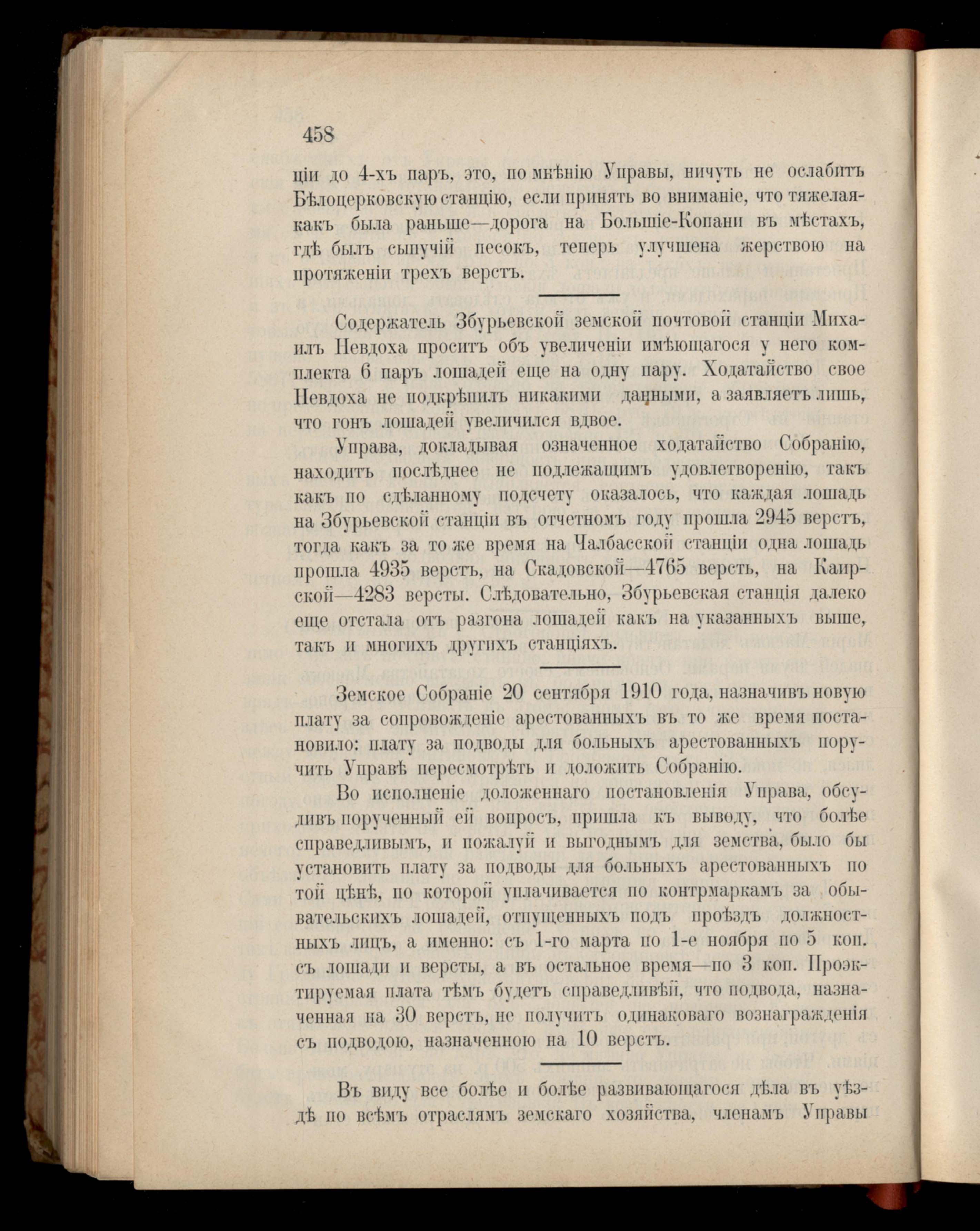 458

ціи до 4-хъ паръ, это, по мнѣнію Управы, ничуть не ослабитъ Бѣлоцерковскую станцію, если принять во вниманіе, что тяжелая-какъ была раньше—дорога на Большіе-Копани въ мѣстахъ, гдѣ былъ сыпучій песокъ, теперь улучшена жерствою на протяженіи трехъ верстъ.

Содержатель Збурьевской земской почтовой станціи Михаилъ Невдоха проситъ объ увеличеніи имѣющагося у него комплекта 6 паръ лошадей еще на одну пару. Ходатайство свое Невдоха не подкрѣпилъ никакими данными, а заявляетъ лишь, что гонъ лошадей увеличился вдвое.

Управа, докладывая означенное ходатайство Собранію, находитъ послѣднее не подлежащимъ удовлетворенію, такъ какъ по сдѣланному подсчету оказалось, что каждая лошадь на Збурьевской станціи въ отчетномъ году прошла 2945 верстъ, тогда какъ за то же время на Чалбасской станціи одна лошадь прошла 4935 верстъ, на Скадовской—4765 верстъ, на Каирской—4283 версты. Слѣдовательно, Збурьевская станція далеко еще отстала отъ разгона лошадей какъ на указанныхъ выше, такъ и многихъ другихъ станціяхъ.

Земское Собраніе 20 сентября 1910 года, назначивъ новую плату за сопровожденіе арестованныхъ въ то же время постановило: плату за подводы для больныхъ арестованныхъ поручить Управѣ пересмотрѣть и доложить Собранію.

Во исполненіе доложеннаго постановленія Управа, обсудивъ порученный ей вопросъ, пришла къ выводу, что болѣе справедливымъ, и пожалуй и выгоднымъ для земства, было бы установить плату за подводы для больныхъ арестованныхъ по той цѣнѣ, по которой уплачивается по контрмаркамъ за обывательскихъ лошадей, отпущенныхъ подъ проѣздъ должностныхъ лицъ, а именно: съ 1-го марта по 1-е ноября по 5 коп. съ лошади и версты, а въ остальное время—по 3 коп. Проэктируемая плата тѣмъ будетъ справедливѣй, что подвода, назначенная на 30 верстъ, не получитъ одинаковаго вознагражденія съ подводою, назначенною на 10 верстъ.

Въ виду все болѣе и болѣе развивающагося дѣла въ уѣздѣ по всѣмъ отраслямъ земскаго хозяйства, членамъ Управы